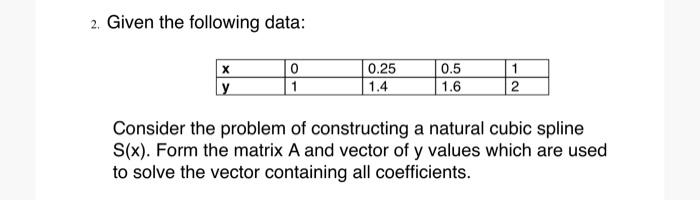 2. Given the following data:

| x | 0 | 0.25 | 0.5 | 1 |
|---|---|---|---|---|
| y | 1 | 1.4 | 1.6 | 2 |

Consider the problem of constructing a natural cubic spline S(x). Form the matrix A and vector of y values which are used to solve the vector containing all coefficients.